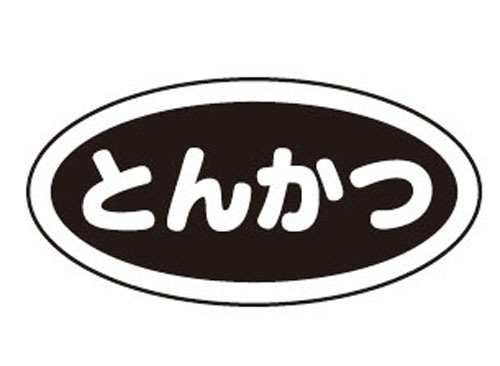 とんかつ